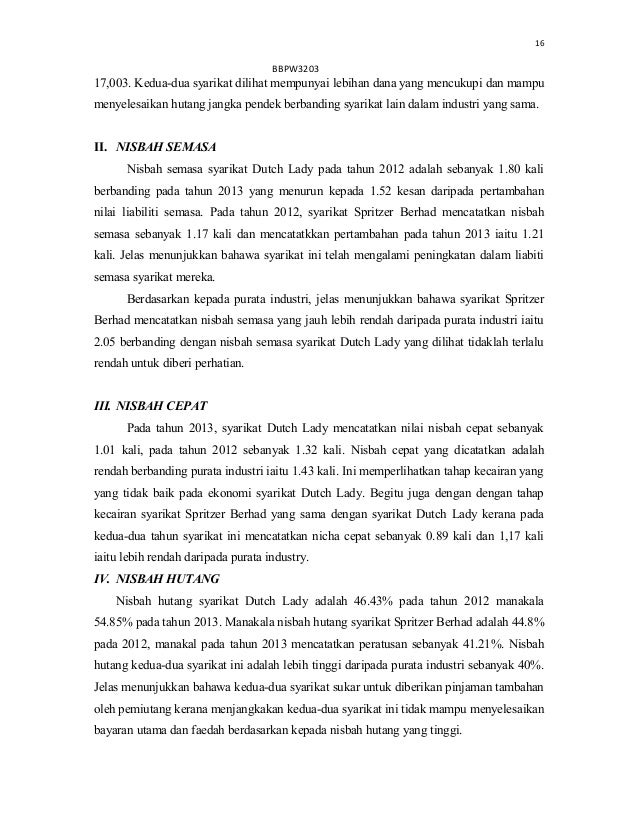 16

BBPW3203

17,003. Kedua-dua syarikat dilihat mempunyai lebihan dana yang mencukupi dan mampu menyelesaikan hutang jangka pendek berbanding syarikat lain dalam industri yang sama.

II. NISBAH SEMASA

Nisbah semasa syarikat Dutch Lady pada tahun 2012 adalah sebanyak 1.80 kali berbanding pada tahun 2013 yang menurun kepada 1.52 kesan daripada pertambahan nilai liabiliti semasa. Pada tahun 2012, syarikat Spritzer Berhad mencatatkan nisbah semasa sebanyak 1.17 kali dan mencatatkkan pertambahan pada tahun 2013 iaitu 1.21 kali. Jelas menunjukkan bahawa syarikat ini telah mengalami peningkatan dalam liabiti semasa syarikat mereka.

Berdasarkan kepada purata industri, jelas menunjukkan bahawa syarikat Spritzer Berhad mencatatkan nisbah semasa yang jauh lebih rendah daripada purata industri iaitu 2.05 berbanding dengan nisbah semasa syarikat Dutch Lady yang dilihat tidaklah terlalu rendah untuk diberi perhatian.

III. NISBAH CEPAT

Pada tahun 2013, syarikat Dutch Lady mencatatkan nilai nisbah cepat sebanyak 1.01 kali, pada tahun 2012 sebanyak 1.32 kali. Nisbah cepat yang dicatatkan adalah rendah berbanding purata industri iaitu 1.43 kali. Ini memperlihatkan tahap kecairan yang yang tidak baik pada ekonomi syarikat Dutch Lady. Begitu juga dengan dengan tahap kecairan syarikat Spritzer Berhad yang sama dengan syarikat Dutch Lady kerana pada kedua-dua tahun syarikat ini mencatatkan nicha cepat sebanyak 0.89 kali dan 1,17 kali iaitu lebih rendah daripada purata industry.

IV. NISBAH HUTANG

Nisbah hutang syarikat Dutch Lady adalah 46.43% pada tahun 2012 manakala 54.85% pada tahun 2013. Manakala nisbah hutang syarikat Spritzer Berhad adalah 44.8% pada 2012, manakal pada tahun 2013 mencatatkan peratusan sebanyak 41.21%. Nisbah hutang kedua-dua syarikat ini adalah lebih tinggi daripada purata industri sebanyak 40%. Jelas menunjukkan bahawa kedua-dua syarikat sukar untuk diberikan pinjaman tambahan oleh pemiutang kerana menjangkakan kedua-dua syarikat ini tidak mampu menyelesaikan bayaran utama dan faedah berdasarkan kepada nisbah hutang yang tinggi.